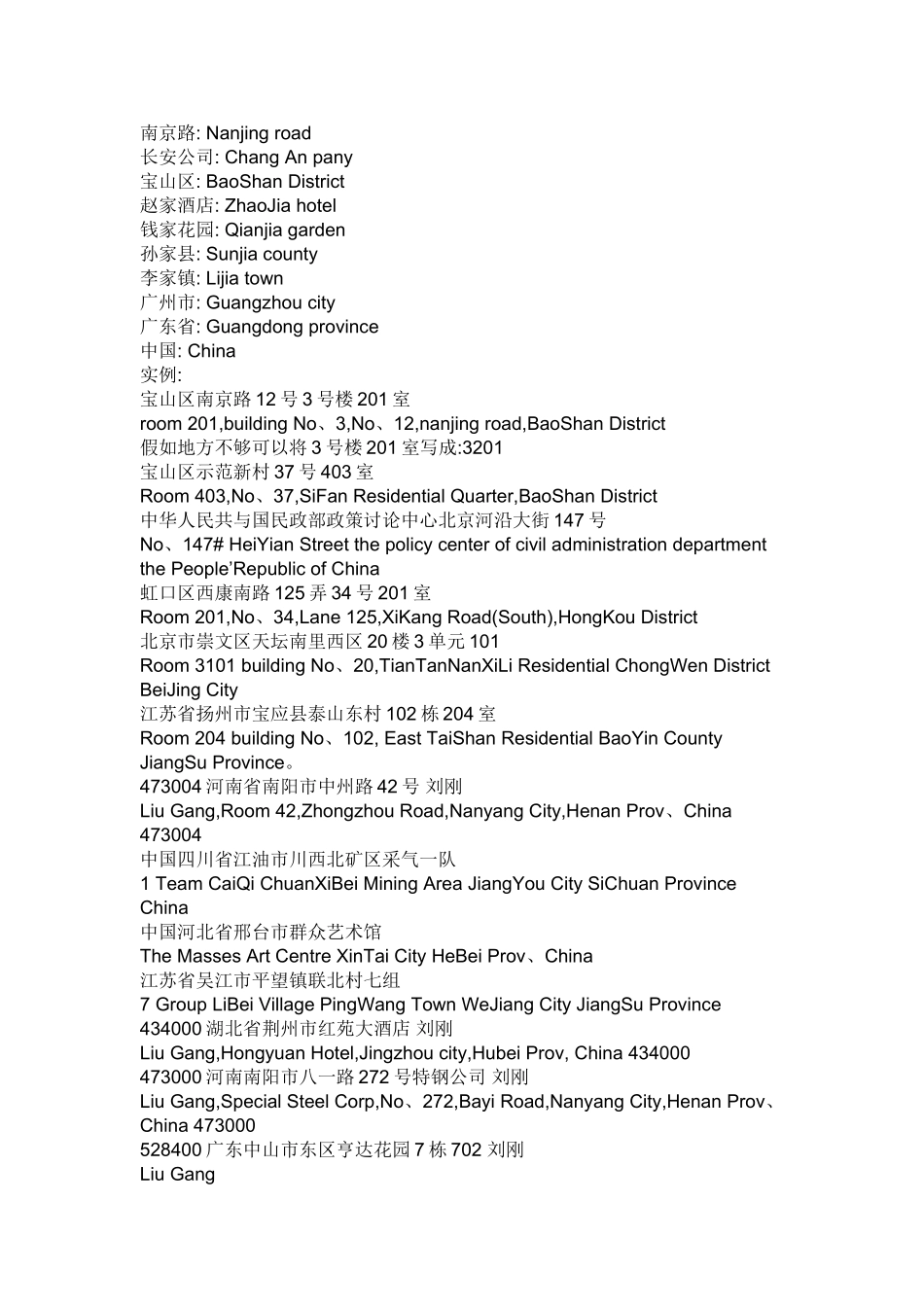 南京路: Nanjing road
长安公司: Chang An pany
宝山区: BaoShan District
赵家酒店: ZhaoJia hotel
钱家花园: Qianjia garden
孙家县: Sunjia county
李家镇: Lijia town
广州市: Guangzhou city
广东省: Guangdong province
中国: China
实例:
宝山区南京路 12 号 3 号楼 201 室
room 201,building No、3,No、12,nanjing road,BaoShan District
假如地方不够可以将 3 号楼 201 室写成:3201
宝山区示范新村 37 号 403 室
Room 403,No、37,SiFan Residential Quarter,BaoShan District
中华人民共与国民政部政策讨论中心北京河沿大街 147 号
No、147# HeiYian Street the policy center of civil administration department the People'Republic of China
虹口区西康南路 125 弄 34 号 201 室
Room 201,No、34,Lane 125,XiKang Road(South),HongKou District
北京市崇文区天坛南里西区 20 楼 3 单元 101
Room 3101 building No、20,TianTanNanXiLi Residential ChongWen District BeiJing City
江苏省扬州市宝应县泰山东村 102 栋 204 室
Room 204 building No、102, East TaiShan Residential BaoYin County JiangSu Province。
473004 河南省南阳市中州路 42 号 刘刚
Liu Gang,Room 42,Zhongzhou Road,Nanyang City,Henan Prov、China 473004
中国四川省江油市川西北矿区采气一队
1 Team CaiQi ChuanXiBei Mining Area JiangYou City SiChuan Province China
中国河北省邢台市群众艺术馆
The Masses Art Centre XinTai City HeBei Prov、China
江苏省吴江市平望镇联北村七组
7 Group LiBei Village PingWang Town WeJiang City JiangSu Province
434000 湖北省荆州市红苑大酒店 刘刚
Liu Gang,Hongyuan Hotel,Jingzhou city,Hubei Prov, China 434000
473000 河南南阳市八一路 272 号特钢公司 刘刚
Liu Gang,Special Steel Corp,No、272,Bayi Road,Nanyang City,Henan Prov、China 473000
528400 广东中山市东区亨达花园 7 栋 702 刘刚
Liu Gang